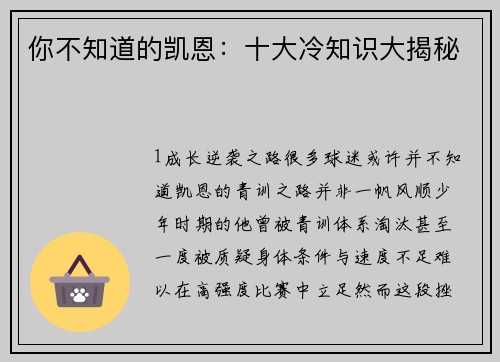 你不知道的凯恩：十大冷知识大揭秘

1成长逆袭之路很多球迷或许并不知道凯恩的青训之路并非一帆风顺少年时期的他曾被青训体系淘汰甚至一度被质疑身体条件与速度不足难以在高强度比赛中立足然而这段挫